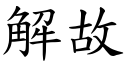 解故